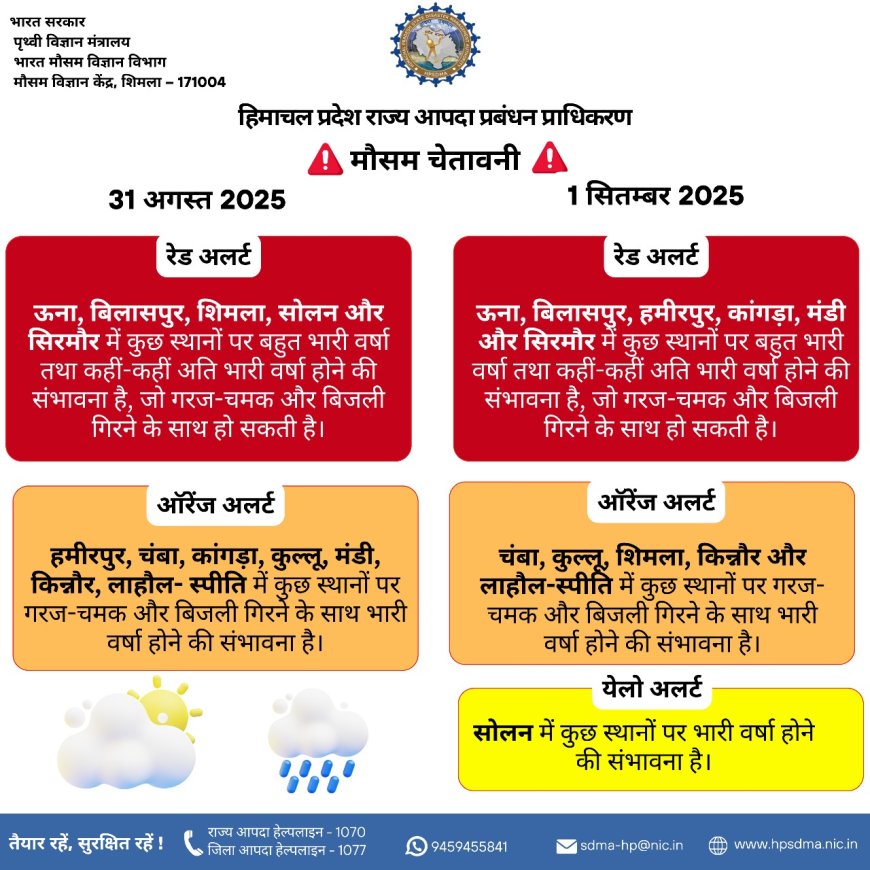 भारत सरकार
पृथ्वी विज्ञान मंत्रालय
भारत मौसम विज्ञान विभाग
मौसम विज्ञान केंद्र, शिमला – 171004

हिमाचल प्रदेश राज्य आपदा प्रबंधन प्राधिकरण

मौसम चेतावनी

31 अगस्त 2025

रेड अलर्ट

ऊना, बिलासपुर, शिमला, सोलन और सिरमौर में कुछ स्थानों पर बहुत भारी वर्षा तथा कहीं-कहीं अति भारी वर्षा होने की संभावना है, जो गरज-चमक और बिजली गिरने के साथ हो सकती है।

ऑरेंज अलर्ट

हमीरपुर, चंबा, कांगड़ा, कुल्लू, मंडी, किन्नौर, लाहौल- स्पीति में कुछ स्थानों पर गरज-चमक और बिजली गिरने के साथ भारी वर्षा होने की संभावना है।

1 सितम्बर 2025

रेड अलर्ट

ऊना, बिलासपुर, हमीरपुर, कांगड़ा, मंडी और सिरमौर में कुछ स्थानों पर बहुत भारी वर्षा तथा कहीं-कहीं अति भारी वर्षा होने की संभावना है, जो गरज-चमक और बिजली गिरने के साथ हो सकती है।

ऑरेंज अलर्ट

चंबा, कुल्लू, शिमला, किन्नौर और लाहौल-स्पीति में कुछ स्थानों पर गरज-चमक और बिजली गिरने के साथ भारी वर्षा होने की संभावना है।

येलो अलर्ट

सोलन में कुछ स्थानों पर भारी वर्षा होने की संभावना है।

तैयार रहें, सुरक्षित रहें !
राज्य आपदा हेल्पलाइन - 1070
जिला आपदा हेल्पलाइन - 1077
9459455841
sdma-hp@nic.in
www.hpsdma.nic.in